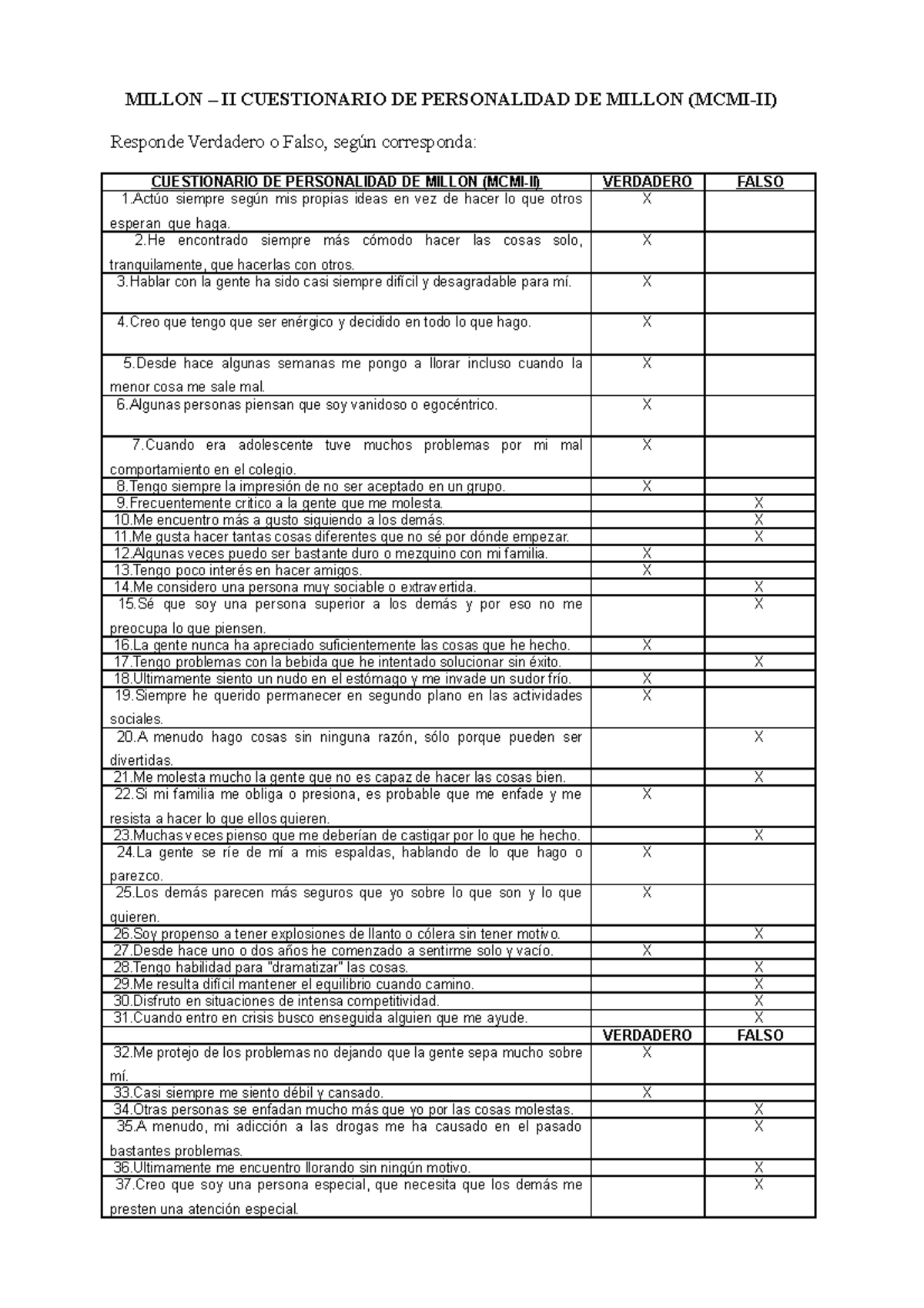 MILLON – II CUESTIONARIO DE PERSONALIDAD DE MILLON (MCMI-II)

Responde Verdadero o Falso, según corresponda:

| CUESTIONARIO DE PERSONALIDAD DE MILLON (MCMI-II) | VERDADERO | FALSO |
|---|---|---|
| 1.Actúo siempre según mis propias ideas en vez de hacer lo que otros esperan que haga. | X | |
| 2.He encontrado siempre más cómodo hacer las cosas solo, tranquilamente, que hacerlas con otros. | X | |
| 3.Hablar con la gente ha sido casi siempre difícil y desagradable para mí. | X | |
| 4.Creo que tengo que ser enérgico y decidido en todo lo que hago. | X | |
| 5.Desde hace algunas semanas me pongo a llorar incluso cuando la menor cosa me sale mal. | X | |
| 6.Algunas personas piensan que soy vanidoso o egocéntrico. | X | |
| 7.Cuando era adolescente tuve muchos problemas por mi mal comportamiento en el colegio. | X | |
| 8.Tengo siempre la impresión de no ser aceptado en un grupo. | X | |
| 9.Frecuentemente critico a la gente que me molesta. | | X |
| 10.Me encuentro más a gusto siguiendo a los demás. | | X |
| 11.Me gusta hacer tantas cosas diferentes que no sé por dónde empezar. | | X |
| 12.Algunas veces puedo ser bastante duro o mezquino con mi familia. | X | |
| 13.Tengo poco interés en hacer amigos. | X | |
| 14.Me considero una persona muy sociable o extravertida. | | X |
| 15.Sé que soy una persona superior a los demás y por eso no me preocupa lo que piensen. | | X |
| 16.La gente nunca ha apreciado suficientemente las cosas que he hecho. | X | |
| 17.Tengo problemas con la bebida que he intentado solucionar sin éxito. | | X |
| 18.Ultimamente siento un nudo en el estómago y me invade un sudor frío. | X | |
| 19.Siempre he querido permanecer en segundo plano en las actividades sociales. | X | |
| 20.A menudo hago cosas sin ninguna razón, sólo porque pueden ser divertidas. | | X |
| 21.Me molesta mucho la gente que no es capaz de hacer las cosas bien. | | X |
| 22.Si mi familia me obliga o presiona, es probable que me enfade y me resista a hacer lo que ellos quieren. | X | |
| 23.Muchas veces pienso que me deberían de castigar por lo que he hecho. | | X |
| 24.La gente se ríe de mí a mis espaldas, hablando de lo que hago o parezco. | X | |
| 25.Los demás parecen más seguros que yo sobre lo que son y lo que quieren. | X | |
| 26.Soy propenso a tener explosiones de llanto o cólera sin tener motivo. | | X |
| 27.Desde hace uno o dos años he comenzado a sentirme solo y vacío. | X | |
| 28.Tengo habilidad para "dramatizar" las cosas. | | X |
| 29.Me resulta difícil mantener el equilibrio cuando camino. | | X |
| 30.Disfruto en situaciones de intensa competitividad. | | X |
| 31.Cuando entro en crisis busco enseguida alguien que me ayude. | | X |
| | VERDADERO | FALSO |
| 32.Me protejo de los problemas no dejando que la gente sepa mucho sobre mí. | X | |
| 33.Casi siempre me siento débil y cansado. | X | |
| 34.Otras personas se enfadan mucho más que yo por las cosas molestas. | | X |
| 35.A menudo, mi adicción a las drogas me ha causado en el pasado bastantes problemas. | | X |
| 36.Ultimamente me encuentro llorando sin ningún motivo. | | X |
| 37.Creo que soy una persona especial, que necesita que los demás me presten una atención especial. | | X |